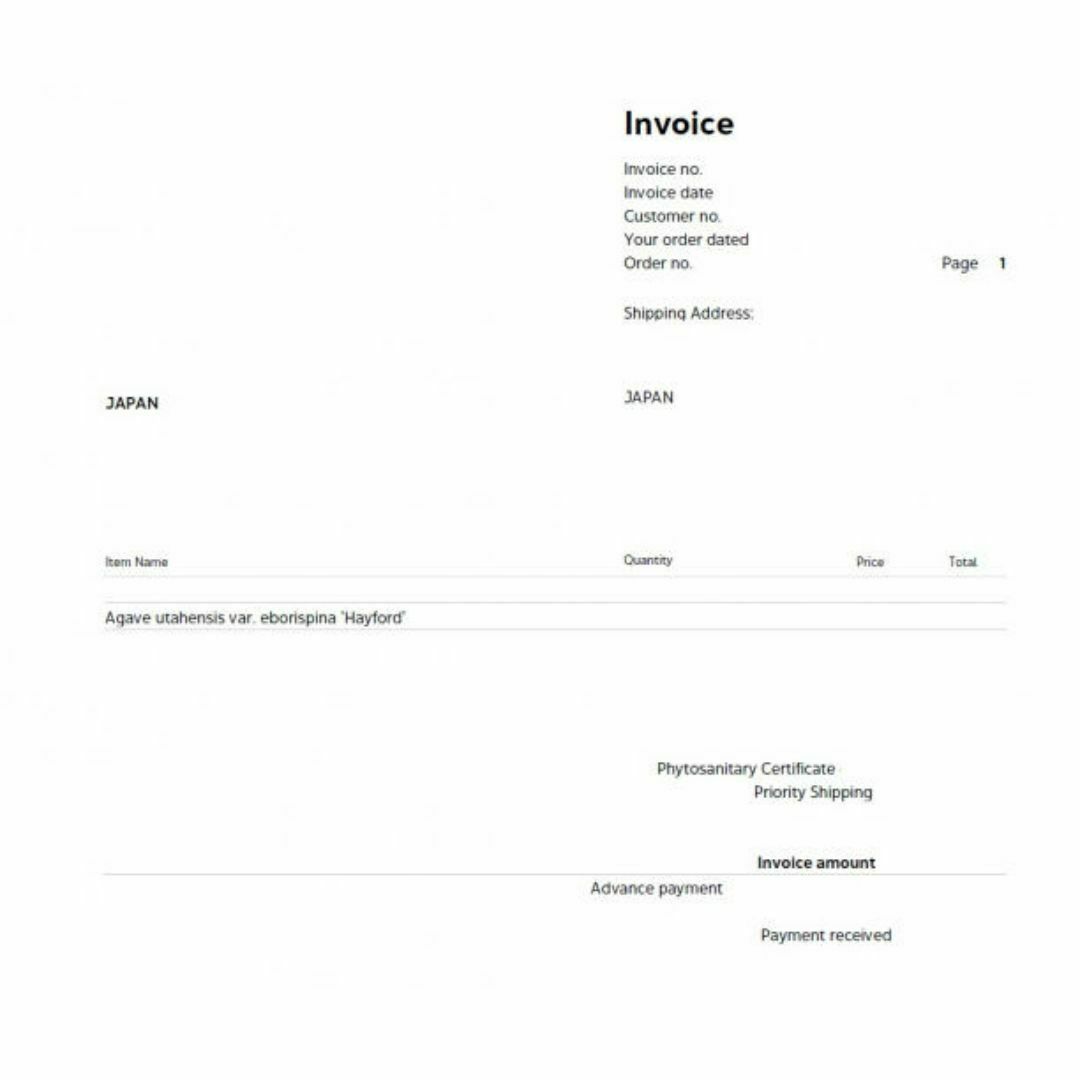 Invoice

Invoice no.
Invoice date
Customer no.
Your order dated
Order no.

Page 1

Shipping Address:

JAPAN

JAPAN

| Item Name | Quantity | Price | Total |
|---|---|---|---|
| Agave utahensis var. eborispina 'Hayford' | | | |

Phytosanitary Certificate
Priority Shipping

Invoice amount

Advance payment

Payment received